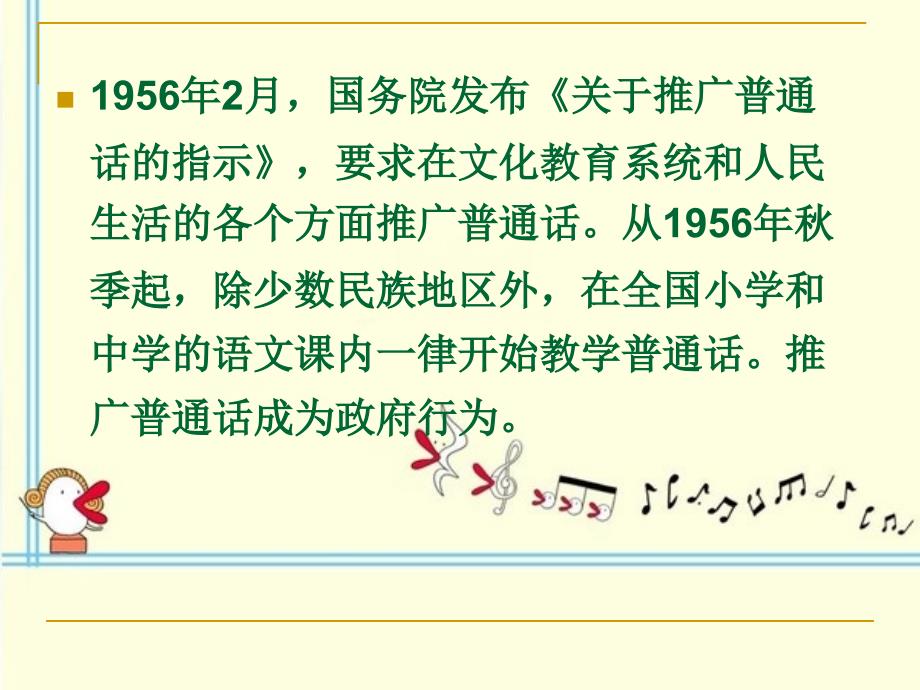 1956年2月，国务院发布《关于推广普通话的指示》，要求在文化教育系统和人民生活的各个方面推广普通话。从1956年秋季起，除少数民族地区外，在全国小学和中学的语文课内一律开始教学普通话。推广普通话成为政府行为。